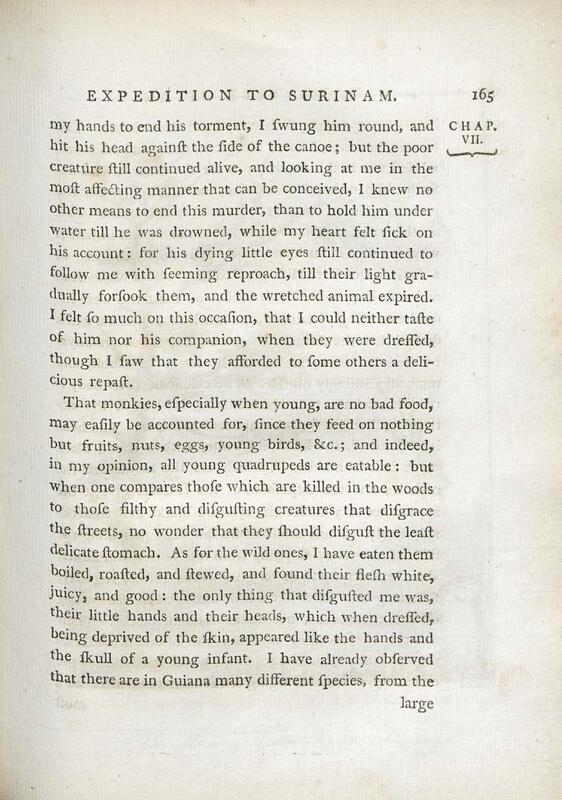 EXPEDITION TO SURINAM. 165

CHAP. VII.

my hands to end his torment, I ſwung him round, and hit his head againſt the ſide of the canoe; but the poor creature ſtill continued alive, and looking at me in the moſt affecting manner that can be conceived, I knew no other means to end this murder, than to hold him under water till he was drowned, while my heart felt ſick on his account: for his dying little eyes ſtill continued to follow me with ſeeming reproach, till their light gradually forſook them, and the wretched animal expired. I felt ſo much on this occaſion, that I could neither taſte of him nor his companion, when they were dreſſed, though I ſaw that they afforded to ſome others a delicious repaſt.

That monkies, eſpecially when young, are no bad food, may eaſily be accounted for, ſince they feed on nothing but fruits, nuts, eggs, young birds, &c.; and indeed, in my opinion, all young quadrupeds are eatable: but when one compares thoſe which are killed in the woods to thoſe filthy and diſguſting creatures that diſgrace the ſtreets, no wonder that they ſhould diſguſt the leaſt delicate ſtomach. As for the wild ones, I have eaten them boiled, roaſted, and ſtewed, and found their fleſh white, juicy, and good: the only thing that diſguſted me was, their little hands and their heads, which when dreſſed, being deprived of the ſkin, appeared like the hands and the ſkull of a young infant. I have already obſerved that there are in Guiana many different ſpecies, from the

large